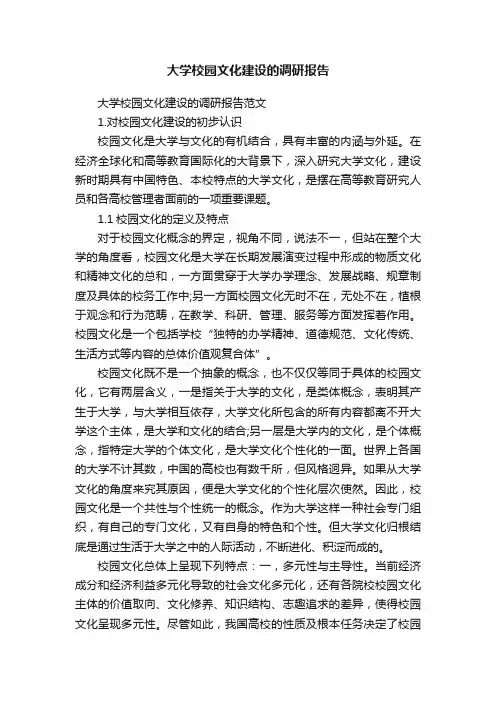 大学校园文化建设的调研报告

大学校园文化建设的调研报告范文

1.对校园文化建设的初步认识

校园文化是大学与文化的有机结合，具有丰富的内涵与外延。在经济全球化和高等教育国际化的大背景下，深入研究大学文化，建设新时期具有中国特色、本校特点的大学文化，是摆在高等教育研究人员和各高校管理者面前的一项重要课题。

1.1 校园文化的定义及特点

对于校园文化概念的界定，视角不同，说法不一，但站在整个大学的角度看，校园文化是大学在长期发展演变过程中形成的物质文化和精神文化的总和，一方面贯穿于大学办学理念、发展战略、规章制度及具体的校务工作中;另一方面校园文化无时不在，无处不在，植根于观念和行为范畴，在教学、科研、管理、服务等方面发挥着作用。校园文化是一个包括学校“独特的办学精神、道德规范、文化传统、生活方式等内容的总体价值观复合体”。

校园文化既不是一个抽象的概念，也不仅仅等同于具体的校园文化，它有两层含义，一是指关于大学的文化，是类体概念，表明其产生于大学，与大学相互依存，大学文化所包含的所有内容都离不开大学这个主体，是大学和文化的结合;另一层是大学内的文化，是个体概念，指特定大学的个体文化，是大学文化个性化的一面。世界上各国的大学不计其数，中国的高校也有数千所，但风格迥异。如果从大学文化的角度来究其原因，便是大学文化的个性化层次使然。因此，校园文化是一个共性与个性统一的概念。作为大学这样一种社会专门组织，有自己的专门文化，又有自身的特色和个性。但大学文化归根结底是通过生活于大学之中的人际活动，不断进化、积淀而成的。

校园文化总体上呈现下列特点：一，多元性与主导性。当前经济成分和经济利益多元化导致的社会文化多元化，还有各院校校园文化主体的价值取向、文化修养、知识结构、志趣追求的差异，使得校园文化呈现多元性。尽管如此，我国高校的性质及根本任务决定了校园